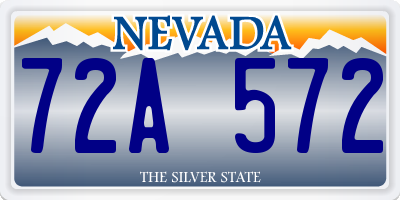 NEVADA

72A 572

THE SILVER STATE